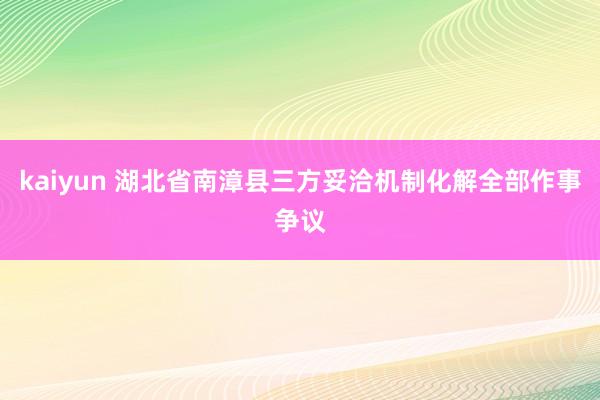 kaiyun 湖北省南漳县三方妥洽机制化解全部作事争议